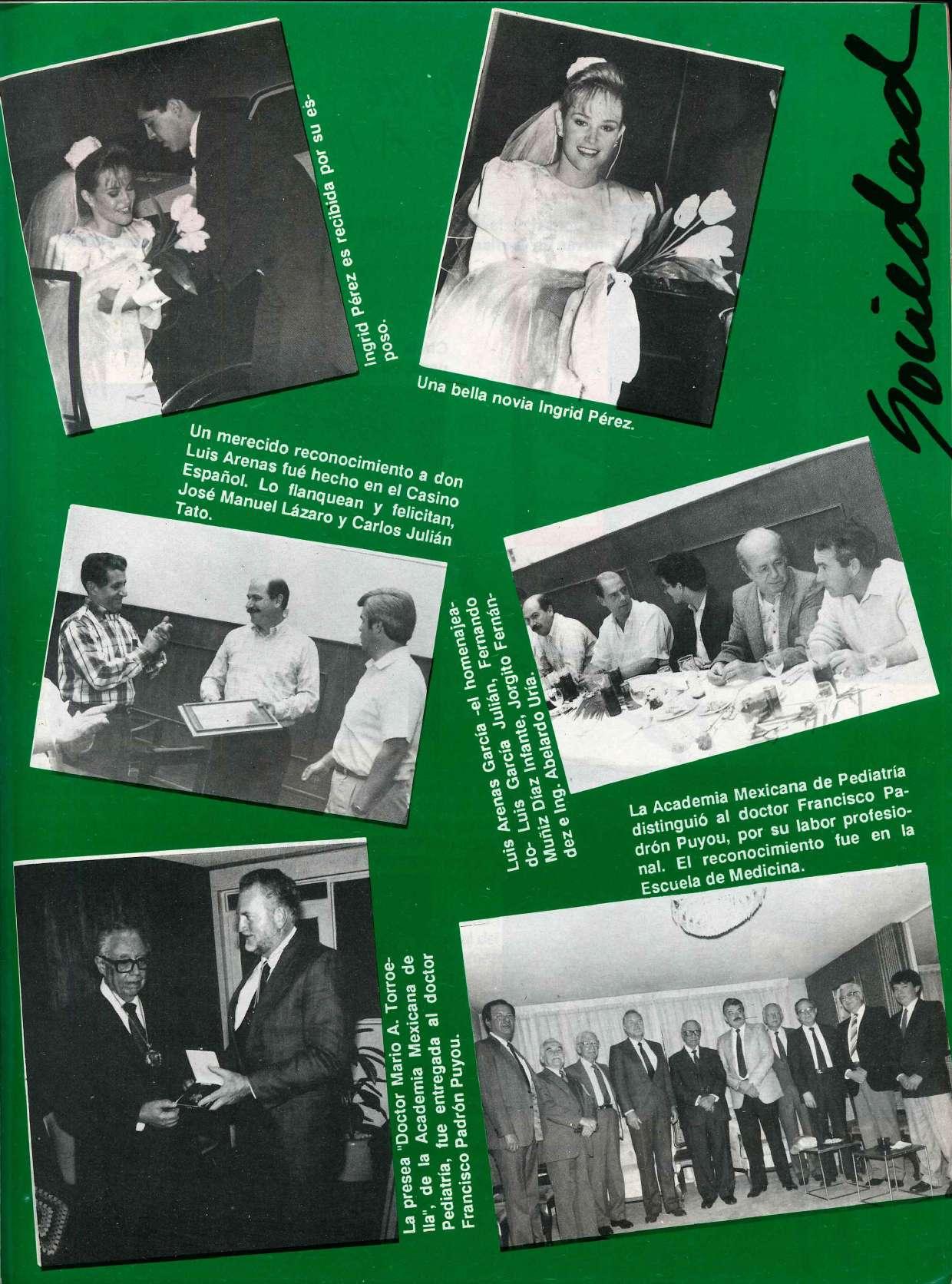 Sociedad

Ingrid Pérez es recibida por su esposo.

Una bella novia Ingrid Pérez.

Un merecido reconocimiento a don Luis Arenas fué hecho en el Casino Español. Lo flanquean y felicitan, José Manuel Lázaro y Carlos Julián Tato.

Luis Arenas García -el homenajeado- Luis García Julián, Fernando Muñiz Díaz Infante, Jorgito Fernández e Ing. Abelardo Uría.

La Academia Mexicana de Pediatría distinguió al doctor Francisco Padrón Puyou, por su labor profesional. El reconocimiento fue en la Escuela de Medicina.

La presea "Doctor Mario A. Torroella", de la Academia Mexicana de Pediatría, fue entregada al doctor Francisco Padrón Puyou.